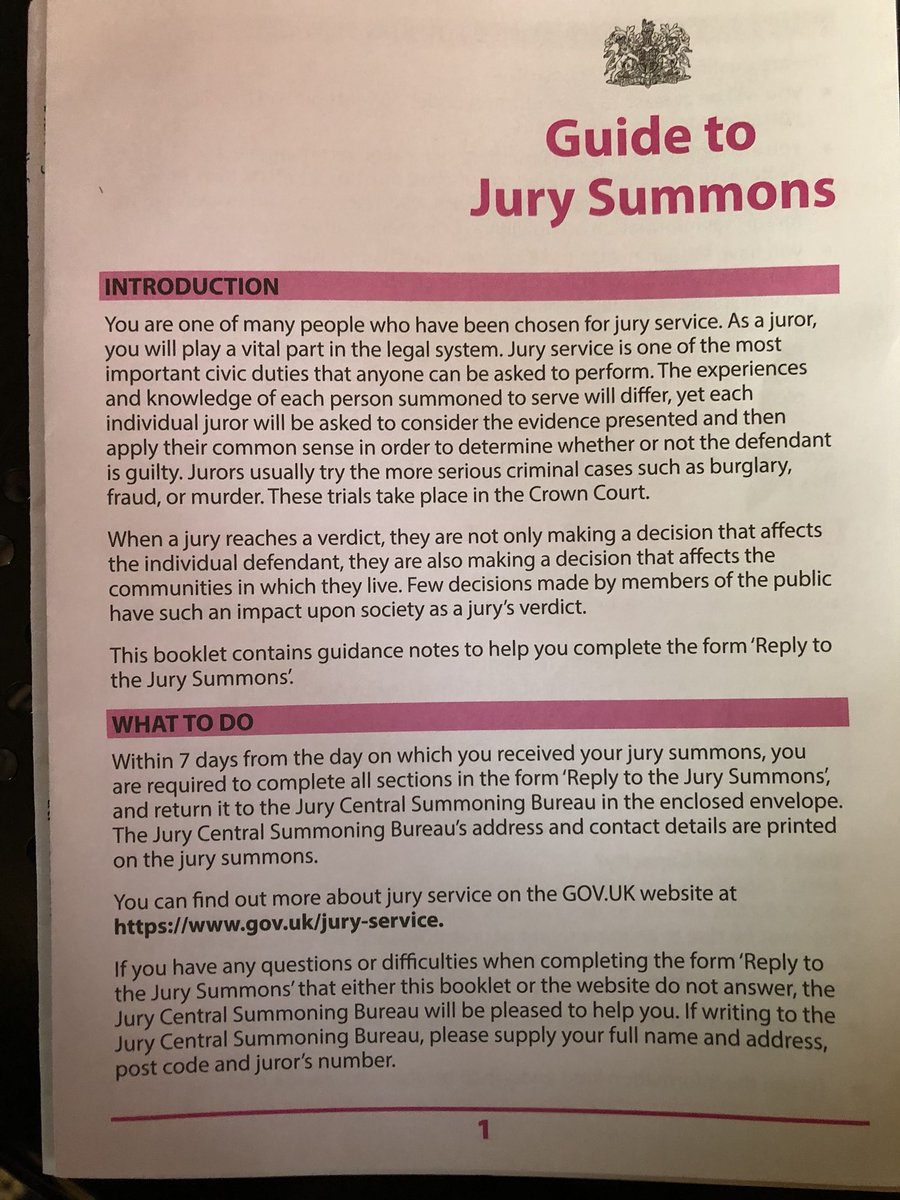 Guide to Jury Summons

INTRODUCTION

You are one of many people who have been chosen for jury service. As a juror, you will play a vital part in the legal system. Jury service is one of the most important civic duties that anyone can be asked to perform. The experiences and knowledge of each person summoned to serve will differ, yet each individual juror will be asked to consider the evidence presented and then apply their common sense in order to determine whether or not the defendant is guilty. Jurors usually try the more serious criminal cases such as burglary, fraud, or murder. These trials take place in the Crown Court.

When a jury reaches a verdict, they are not only making a decision that affects the individual defendant, they are also making a decision that affects the communities in which they live. Few decisions made by members of the public have such an impact upon society as a jury's verdict.

This booklet contains guidance notes to help you complete the form 'Reply to the Jury Summons'.

WHAT TO DO

Within 7 days from the day on which you received your jury summons, you are required to complete all sections in the form 'Reply to the Jury Summons', and return it to the Jury Central Summoning Bureau in the enclosed envelope. The Jury Central Summoning Bureau's address and contact details are printed on the jury summons.

You can find out more about jury service on the GOV.UK website at https://www.gov.uk/jury-service.

If you have any questions or difficulties when completing the form 'Reply to the Jury Summons' that either this booklet or the website do not answer, the Jury Central Summoning Bureau will be pleased to help you. If writing to the Jury Central Summoning Bureau, please supply your full name and address, post code and juror's number.

1